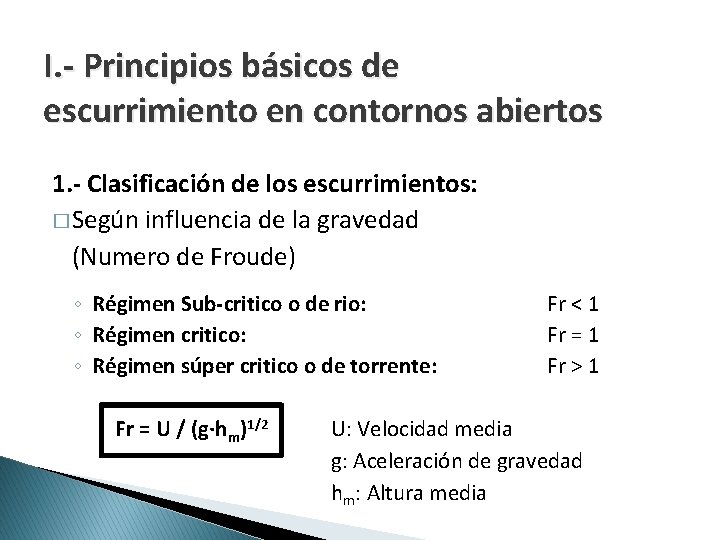 I.- Principios básicos de escurrimiento en contornos abiertos

1.- Clasificación de los escurrimientos:

□ Según influencia de la gravedad (Numero de Froude)

◦ Régimen Sub-critico o de rio: Fr < 1
◦ Régimen critico: Fr = 1
◦ Régimen súper critico o de torrente: Fr > 1

$Fr = U / (g \cdot h_m)^{1/2}$

U: Velocidad media
g: Aceleración de gravedad
$h_m$: Altura media